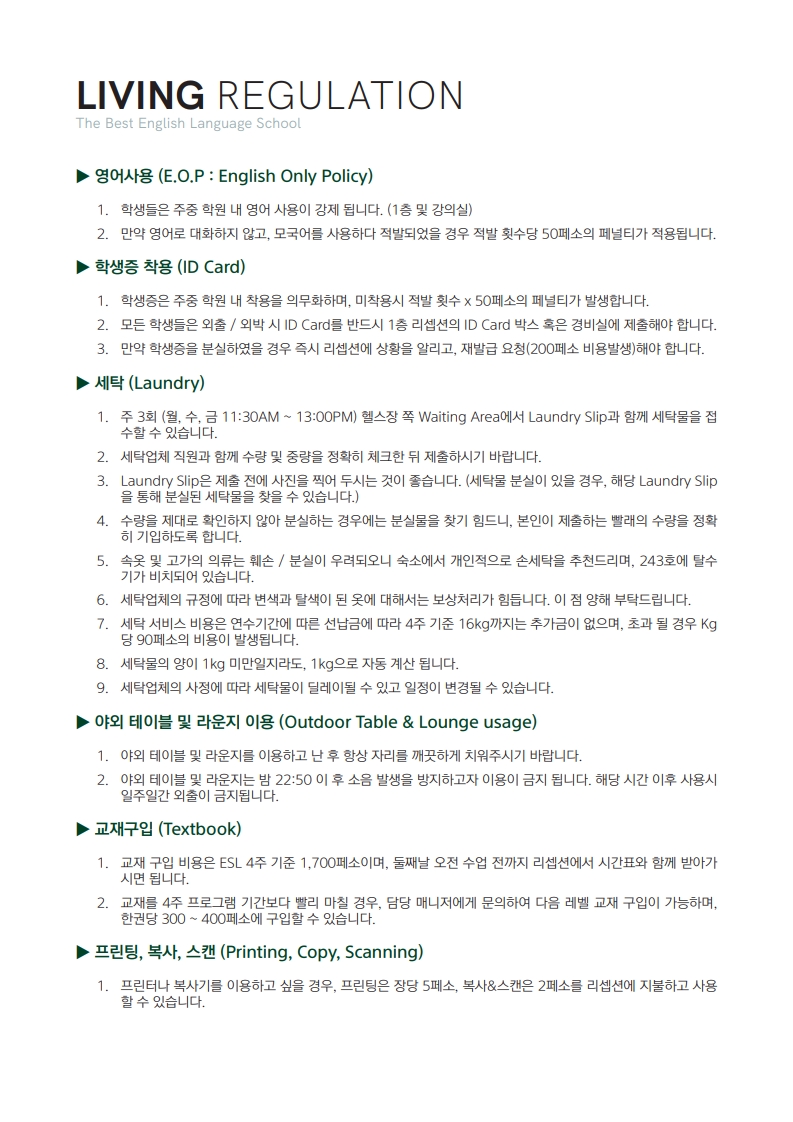 LIVING REGULATION
The Best English Language School

▶ 영어사용 (E.O.P : English Only Policy)

1. 학생들은 주중 학원 내 영어 사용이 강제 됩니다. (1층 및 강의실)
2. 만약 영어로 대화하지 않고, 모국어를 사용하다 적발되었을 경우 적발 횟수당 50페소의 페널티가 적용됩니다.

▶ 학생증 착용 (ID Card)

1. 학생증은 주중 학원 내 착용을 의무화하며, 미착용시 적발 횟수 x 50페소의 페널티가 발생합니다.
2. 모든 학생들은 외출 / 외박 시 ID Card를 반드시 1층 리셉션의 ID Card 박스 혹은 경비실에 제출해야 합니다.
3. 만약 학생증을 분실하였을 경우 즉시 리셉션에 상황을 알리고, 재발급 요청(200페소 비용발생)해야 합니다.

▶ 세탁 (Laundry)

1. 주 3회 (월, 수, 금 11:30AM ~ 13:00PM) 헬스장 쪽 Waiting Area에서 Laundry Slip과 함께 세탁물을 접수할 수 있습니다.
2. 세탁업체 직원과 함께 수량 및 중량을 정확히 체크한 뒤 제출하시기 바랍니다.
3. Laundry Slip은 제출 전에 사진을 찍어 두시는 것이 좋습니다. (세탁물 분실이 있을 경우, 해당 Laundry Slip을 통해 분실된 세탁물을 찾을 수 있습니다.)
4. 수량을 제대로 확인하지 않아 분실하는 경우에는 분실물을 찾기 힘드니, 본인이 제출하는 빨래의 수량을 정확히 기입하도록 합니다.
5. 속옷 및 고가의 의류는 훼손 / 분실이 우려되오니 숙소에서 개인적으로 손세탁을 추천드리며, 243호에 탈수기가 비치되어 있습니다.
6. 세탁업체의 규정에 따라 변색과 탈색이 된 옷에 대해서는 보상처리가 힘듭니다. 이 점 양해 부탁드립니다.
7. 세탁 서비스 비용은 연수기간에 따른 선납금에 따라 4주 기준 16kg까지는 추가금이 없으며, 초과 될 경우 Kg당 90페소의 비용이 발생됩니다.
8. 세탁물의 양이 1kg 미만일지라도, 1kg으로 자동 계산 됩니다.
9. 세탁업체의 사정에 따라 세탁물이 딜레이될 수 있고 일정이 변경될 수 있습니다.

▶ 야외 테이블 및 라운지 이용 (Outdoor Table & Lounge usage)

1. 야외 테이블 및 라운지를 이용하고 난 후 항상 자리를 깨끗하게 치워주시기 바랍니다.
2. 야외 테이블 및 라운지는 밤 22:50 이 후 소음 발생을 방지하고자 이용이 금지 됩니다. 해당 시간 이후 사용시 일주일간 외출이 금지됩니다.

▶ 교재구입 (Textbook)

1. 교재 구입 비용은 ESL 4주 기준 1,700페소이며, 둘째날 오전 수업 전까지 리셉션에서 시간표와 함께 받아가시면 됩니다.
2. 교재를 4주 프로그램 기간보다 빨리 마칠 경우, 담당 매니저에게 문의하여 다음 레벨 교재 구입이 가능하며, 한권당 300 ~ 400페소에 구입할 수 있습니다.

▶ 프린팅, 복사, 스캔 (Printing, Copy, Scanning)

1. 프린터나 복사기를 이용하고 싶을 경우, 프린팅은 장당 5페소, 복사&스캔은 2페소를 리셉션에 지불하고 사용할 수 있습니다.